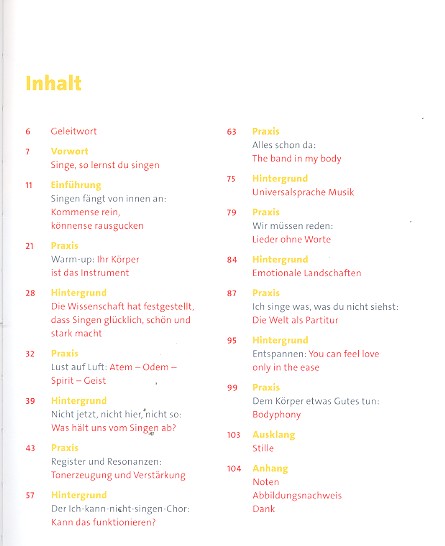 Inhalt

6 Geleitwort

7 Vorwort
Singe, so lernst du singen

11 Einführung
Singen fängt von innen an:
Kommense rein,
könnense rausgucken

21 Praxis
Warm-up: Ihr Körper ist das Instrument

28 Hintergrund
Die Wissenschaft hat festgestellt, dass Singen glücklich, schön und stark macht

32 Praxis
Lust auf Luft: Atem – Odem – Spirit – Geist

39 Hintergrund
Nicht jetzt, nicht hier, nicht so:
Was hält uns vom Singen ab?

43 Praxis
Register und Resonanzen:
Tonerzeugung und Verstärkung

57 Hintergrund
Der Ich-kann-nicht-singen-Chor:
Kann das funktionieren?

63 Praxis
Alles schon da:
The band in my body

75 Hintergrund
Universalsprache Musik

79 Praxis
Wir müssen reden:
Lieder ohne Worte

84 Hintergrund
Emotionale Landschaften

87 Praxis
Ich singe was, was du nicht siehst:
Die Welt als Partitur

95 Hintergrund
Entspannen: You can feel love only in the ease

99 Praxis
Dem Körper etwas Gutes tun:
Bodyphony

103 Ausklang
Stille

104 Anhang
Noten
Abbildungsnachweis
Dank